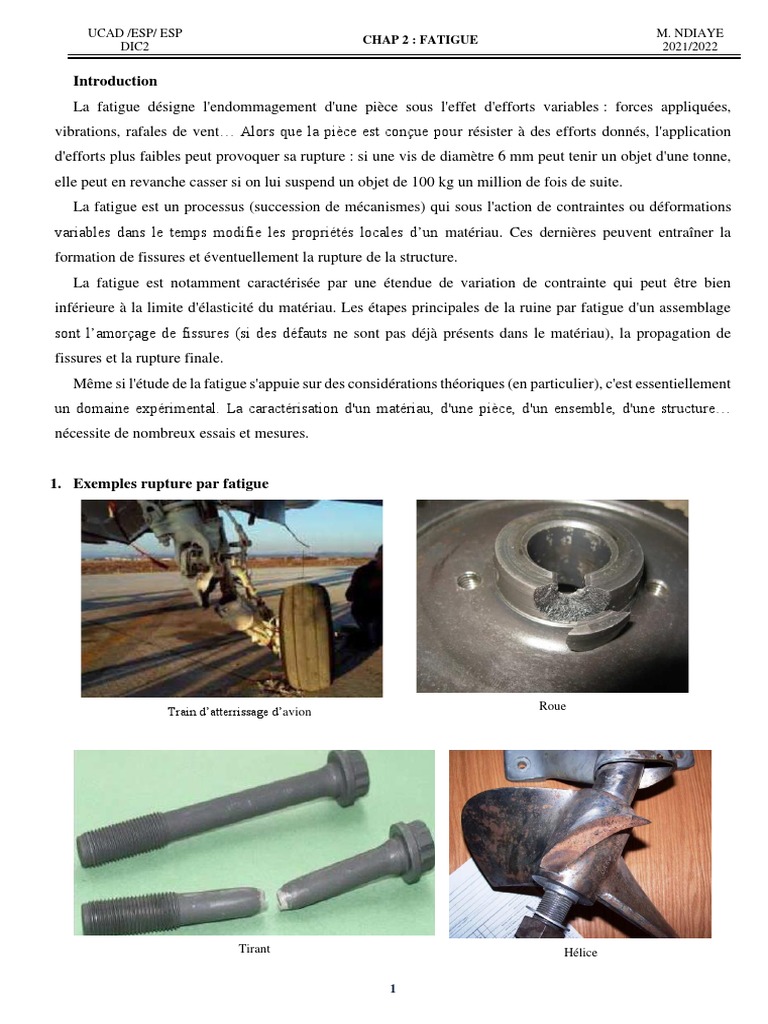 UCAD /ESP/ ESP
DIC2

CHAP 2 : FATIGUE

M. NDIAYE
2021/2022

Introduction

La fatigue désigne l'endommagement d'une pièce sous l'effet d'efforts variables : forces appliquées, vibrations, rafales de vent… Alors que la pièce est conçue pour résister à des efforts donnés, l'application d'efforts plus faibles peut provoquer sa rupture : si une vis de diamètre 6 mm peut tenir un objet d'une tonne, elle peut en revanche casser si on lui suspend un objet de 100 kg un million de fois de suite.

La fatigue est un processus (succession de mécanismes) qui sous l'action de contraintes ou déformations variables dans le temps modifie les propriétés locales d'un matériau. Ces dernières peuvent entraîner la formation de fissures et éventuellement la rupture de la structure.

La fatigue est notamment caractérisée par une étendue de variation de contrainte qui peut être bien inférieure à la limite d'élasticité du matériau. Les étapes principales de la ruine par fatigue d'un assemblage sont l'amorçage de fissures (si des défauts ne sont pas déjà présents dans le matériau), la propagation de fissures et la rupture finale.

Même si l'étude de la fatigue s'appuie sur des considérations théoriques (en particulier), c'est essentiellement un domaine expérimental. La caractérisation d'un matériau, d'une pièce, d'un ensemble, d'une structure… nécessite de nombreux essais et mesures.

1. Exemples rupture par fatigue

Train d'atterrissage d'avion

Roue

Tirant

Hélice

1